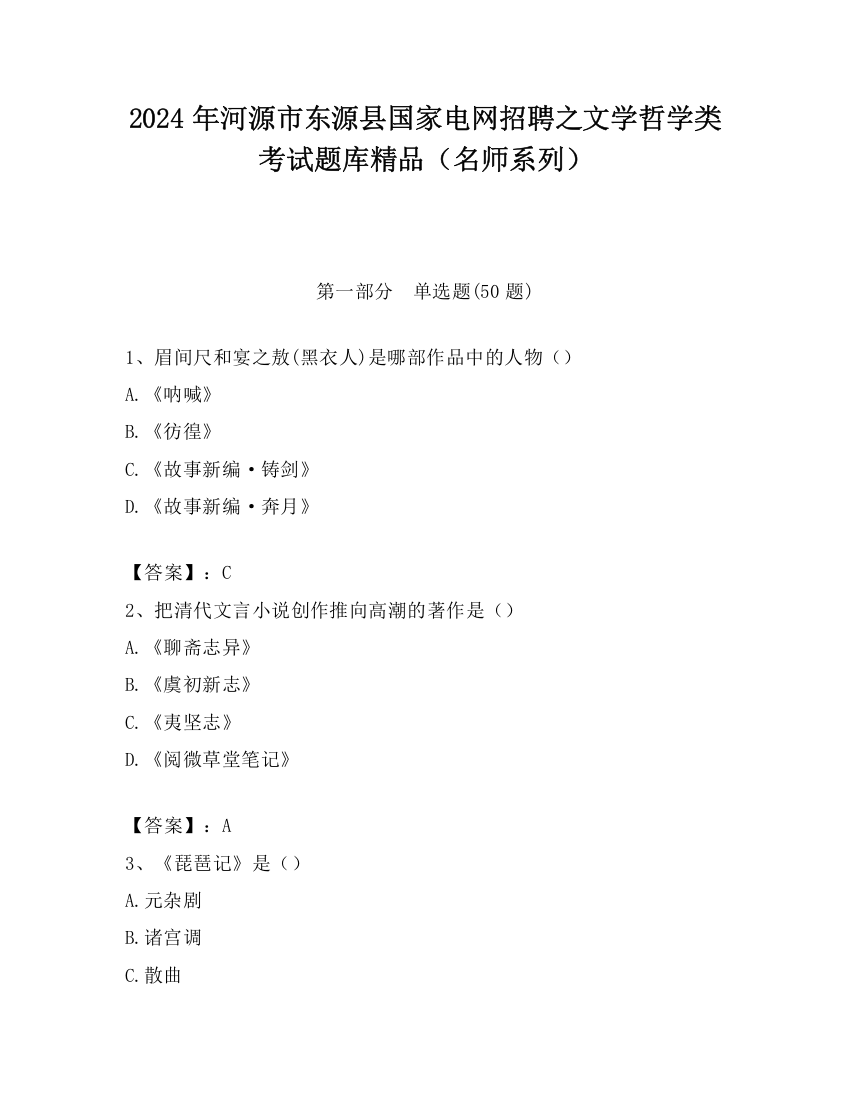 2024 年河源市东源县国家电网招聘之文学哲学类考试题库精品（名师系列）

第一部分　单选题(50 题)

1、眉间尺和宴之敖(黑衣人)是哪部作品中的人物（）

A.《呐喊》

B.《彷徨》

C.《故事新编·铸剑》

D.《故事新编·奔月》

【答案】：C

2、把清代文言小说创作推向高潮的著作是（）

A.《聊斋志异》

B.《虞初新志》

C.《夷坚志》

D.《阅微草堂笔记》

【答案】：A

3、《琵琶记》是（）

A.元杂剧

B.诸宫调

C.散曲